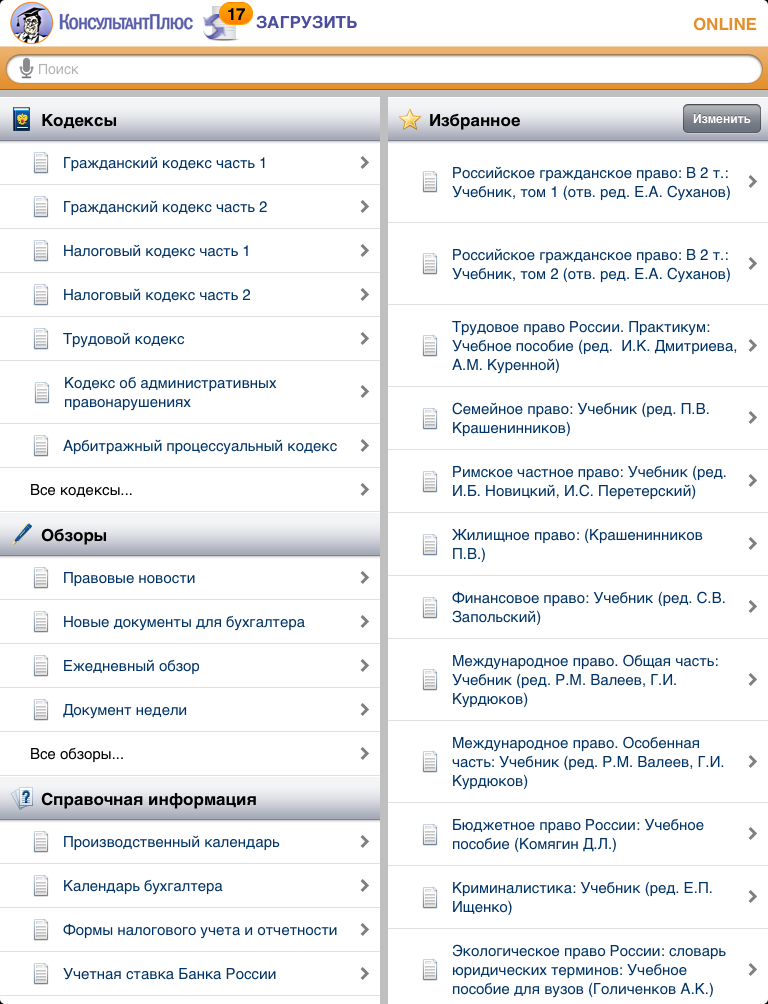 КонсультантПлюс 17 ЗАГРУЗИТЬ ONLINE

Поиск

Кодексы

Гражданский кодекс часть 1

Гражданский кодекс часть 2

Налоговый кодекс часть 1

Налоговый кодекс часть 2

Трудовой кодекс

Кодекс об административных правонарушениях

Арбитражный процессуальный кодекс

Все кодексы...

Обзоры

Правовые новости

Новые документы для бухгалтера

Ежедневный обзор

Документ недели

Все обзоры...

Справочная информация

Производственный календарь

Календарь бухгалтера

Формы налогового учета и отчетности

Учетная ставка Банка России

Избранное

Изменить

Российское гражданское право: В 2 т.: Учебник, том 1 (отв. ред. Е.А. Суханов)

Российское гражданское право: В 2 т.: Учебник, том 2 (отв. ред. Е.А. Суханов)

Трудовое право России. Практикум: Учебное пособие (ред. И.К. Дмитриева, А.М. Куренной)

Семейное право: Учебник (ред. П.В. Крашенинников)

Римское частное право: Учебник (ред. И.Б. Новицкий, И.С. Перетерский)

Жилищное право: (Крашенинников П.В.)

Финансовое право: Учебник (ред. С.В. Запольский)

Международное право. Общая часть: Учебник (ред. Р.М. Валеев, Г.И. Курдюков)

Международное право. Особенная часть: Учебник (ред. Р.М. Валеев, Г.И. Курдюков)

Бюджетное право России: Учебное пособие (Комягин Д.Л.)

Криминалистика: Учебник (ред. Е.П. Ищенко)

Экологическое право России: словарь юридических терминов: Учебное пособие для вузов (Голиченков А.К.)